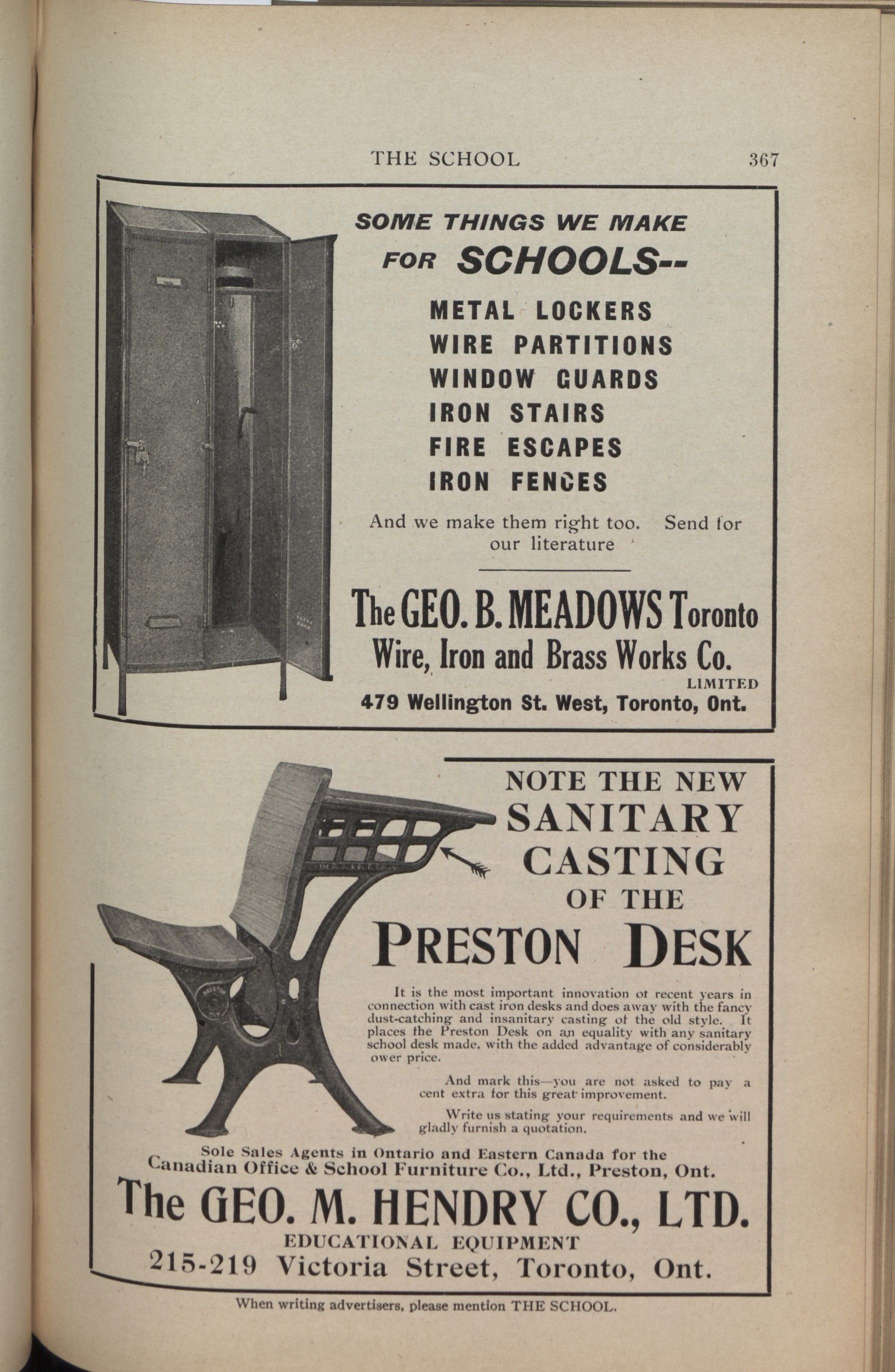 THE SCHOOL 367

SOME THINGS WE MAKE FOR SCHOOLS--

METAL LOCKERS
WIRE PARTITIONS
WINDOW GUARDS
IRON STAIRS
FIRE ESCAPES
IRON FENCES

And we make them right too. Send for our literature

The GEO. B. MEADOWS Toronto Wire, Iron and Brass Works Co. LIMITED
479 Wellington St. West, Toronto, Ont.

NOTE THE NEW SANITARY CASTING OF THE PRESTON DESK

It is the most important innovation of recent years in connection with cast iron desks and does away with the fancy dust-catching and insanitary casting of the old style. It places the Preston Desk on an equality with any sanitary school desk made, with the added advantage of considerably ower price.

And mark this—you are not asked to pay a cent extra for this great improvement.

Write us stating your requirements and we will gladly furnish a quotation.

Sole Sales Agents in Ontario and Eastern Canada for the Canadian Office & School Furniture Co., Ltd., Preston, Ont.

The GEO. M. HENDRY CO., LTD.
EDUCATIONAL EQUIPMENT
215-219 Victoria Street, Toronto, Ont.

When writing advertisers, please mention THE SCHOOL.